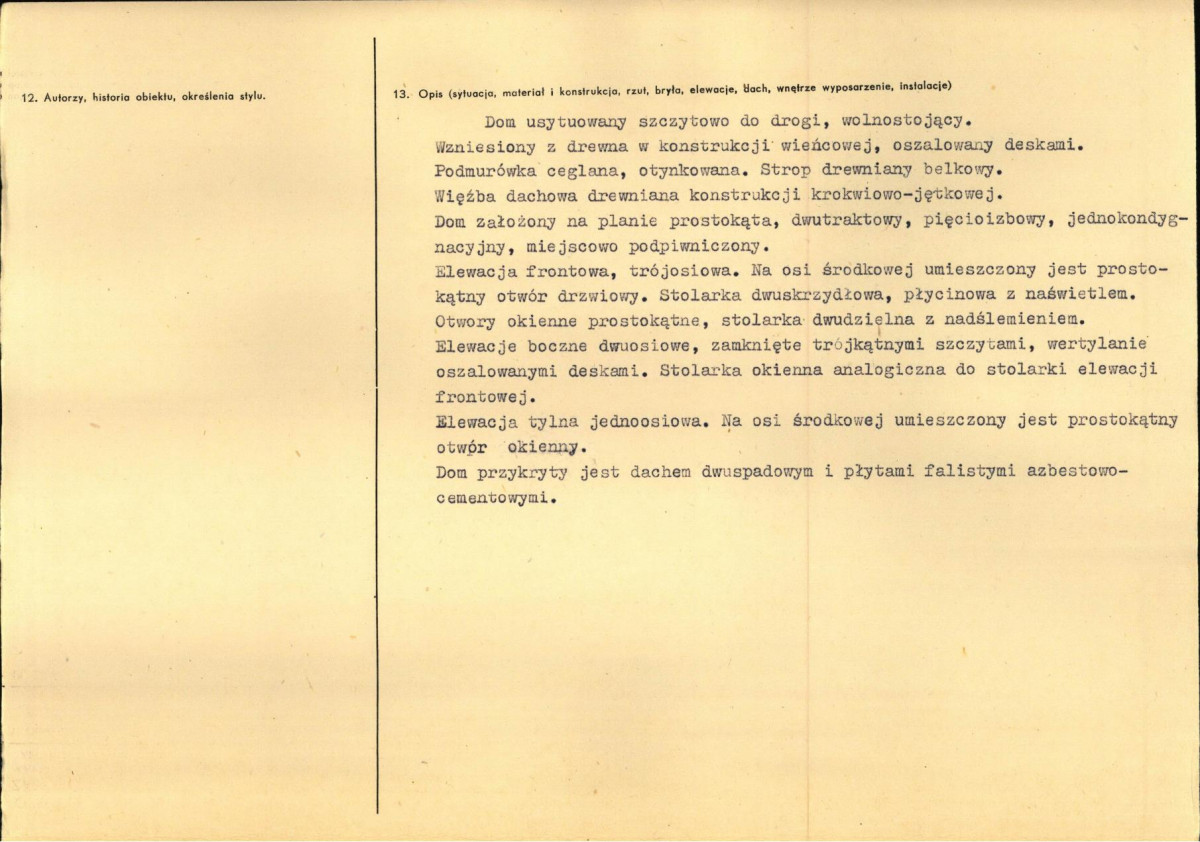 12. Autorzy, historia obiektu, określenia stylu.

13. Opis (sytuacja, materiał i konstrukcja, rzut, bryła, elewacje, dach, wnętrze wyposarzenie, instalacje)

Dom usytuowany szczytowo do drogi, wolnostojący.
Wzniesiony z drewna w konstrukcji wieńcowej, oszalowany deskami.
Podmurówka ceglana, otynkowana. Strop drewniany belkowy.
Więźba dachowa drewniana konstrukcji krokwiowo-jętkowej.
Dom założony na planie prostokąta, dwutraktowy, pięcioizbowy, jednokondygnacyjny, miejscowo podpiwniczony.
Elewacja frontowa, trójosiowa. Na osi środkowej umieszczony jest prostokątny otwór drzwiowy. Stolarka dwuskrzydłowa, płycinowa z naświetlem.
Otwory okienne prostokątne, stolarka dwudzielna z nadślemieniem.
Elewacje boczne dwuosiowe, zamknięte trójkątnymi szczytami, wertylanie oszalowanymi deskami. Stolarka okienna analogiczna do stolarki elewacji frontowej.
Elewacja tylna jednoosiowa. Na osi środkowej umieszczony jest prostokątny otwór okienny.
Dom przykryty jest dachem dwuspadowym i płytami falistymi azbestowo-cementowymi.